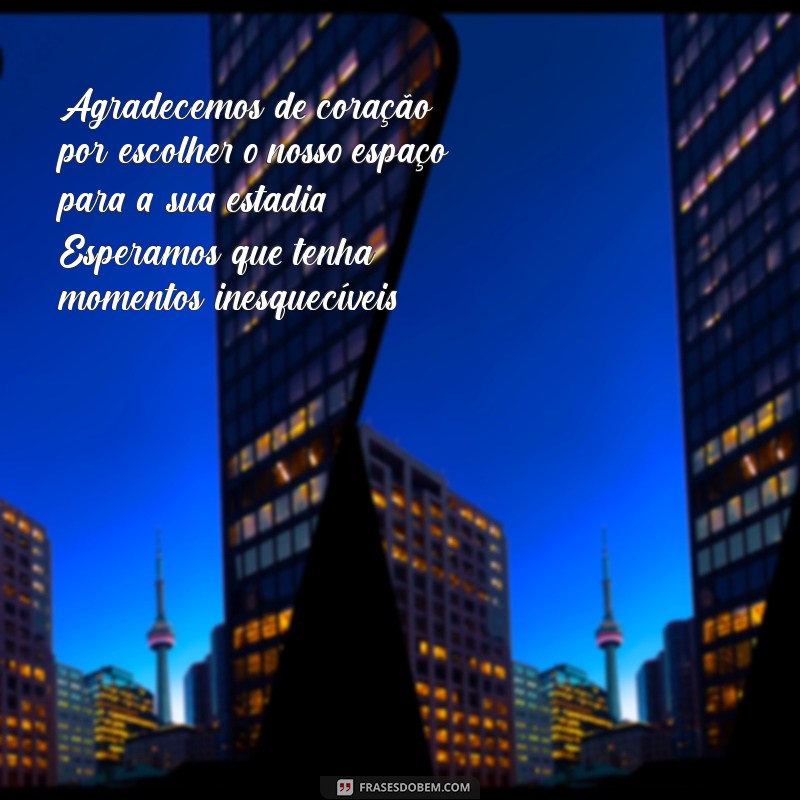 Agradecemos de coração por escolher o nosso espaço para a sua estadia
Esperamos que tenha momentos inesquecíveis

FRASESDOBEM.COM